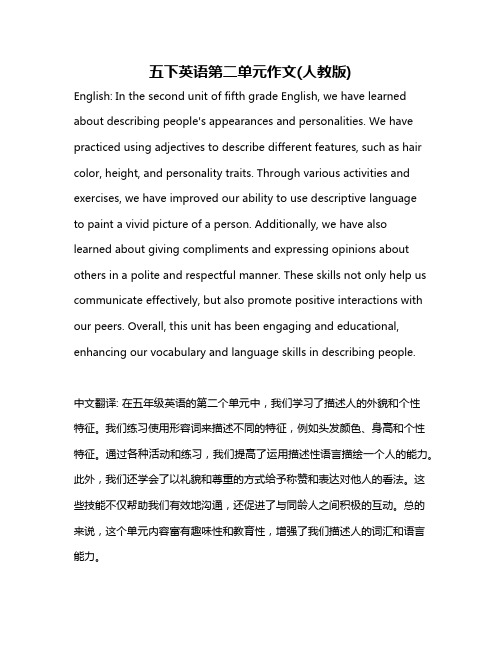 五下英语第二单元作文(人教版)

English: In the second unit of fifth grade English, we have learned about describing people's appearances and personalities. We have practiced using adjectives to describe different features, such as hair color, height, and personality traits. Through various activities and exercises, we have improved our ability to use descriptive language to paint a vivid picture of a person. Additionally, we have also learned about giving compliments and expressing opinions about others in a polite and respectful manner. These skills not only help us communicate effectively, but also promote positive interactions with our peers. Overall, this unit has been engaging and educational, enhancing our vocabulary and language skills in describing people.

中文翻译: 在五年级英语的第二个单元中，我们学习了描述人的外貌和个性特征。我们练习使用形容词来描述不同的特征，例如头发颜色、身高和个性特征。通过各种活动和练习，我们提高了运用描述性语言描绘一个人的能力。此外，我们还学会了以礼貌和尊重的方式给予称赞和表达对他人的看法。这些技能不仅帮助我们有效地沟通，还促进了与同龄人之间积极的互动。总的来说，这个单元内容富有趣味性和教育性，增强了我们描述人的词汇和语言能力。